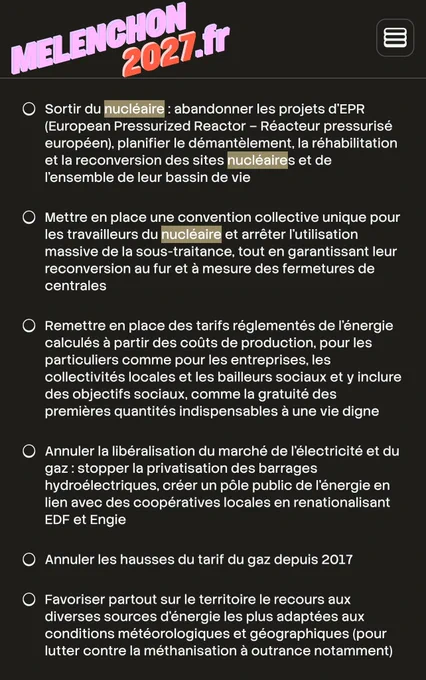 MELENCHON 2027.fr

Sortir du nucléaire : abandonner les projets d'EPR (European Pressurized Reactor – Réacteur pressurisé européen), planifier le démantèlement, la réhabilitation et la reconversion des sites nucléaires et de l'ensemble de leur bassin de vie

Mettre en place une convention collective unique pour les travailleurs du nucléaire et arrêter l'utilisation massive de la sous-traitance, tout en garantissant leur reconversion au fur et à mesure des fermetures de centrales

Remettre en place des tarifs réglementés de l'énergie calculés à partir des coûts de production, pour les particuliers comme pour les entreprises, les collectivités locales et les bailleurs sociaux et y inclure des objectifs sociaux, comme la gratuité des premières quantités indispensables à une vie digne

Annuler la libéralisation du marché de l'électricité et du gaz : stopper la privatisation des barrages hydroélectriques, créer un pôle public de l'énergie en lien avec des coopératives locales en renationalisant EDF et Engie

Annuler les hausses du tarif du gaz depuis 2017

Favoriser partout sur le territoire le recours aux diverses sources d'énergie les plus adaptées aux conditions météorologiques et géographiques (pour lutter contre la méthanisation à outrance notamment)